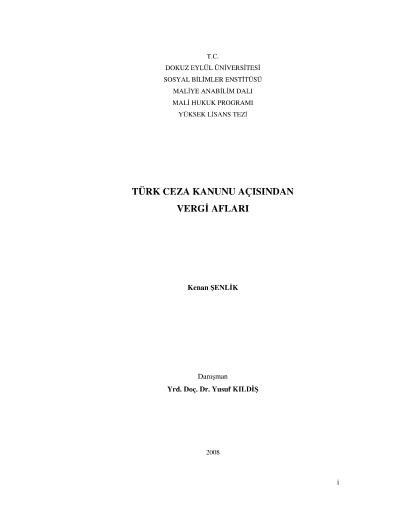 T.C.
DOKUZ EYLÜL ÜNİVERSİTESİ
SOSYAL BİLİMLER ENSTİTÜSÜ
MALİYE ANABİLİM DALI
MALİ HUKUK PROGRAMI
YÜKSEK LİSANS TEZİ

TÜRK CEZA KANUNU AÇISINDAN
VERGİ AFLARI

Kenan ŞENLİK

Danışman
Yrd. Doç. Dr. Yusuf KILDİŞ

2008

i